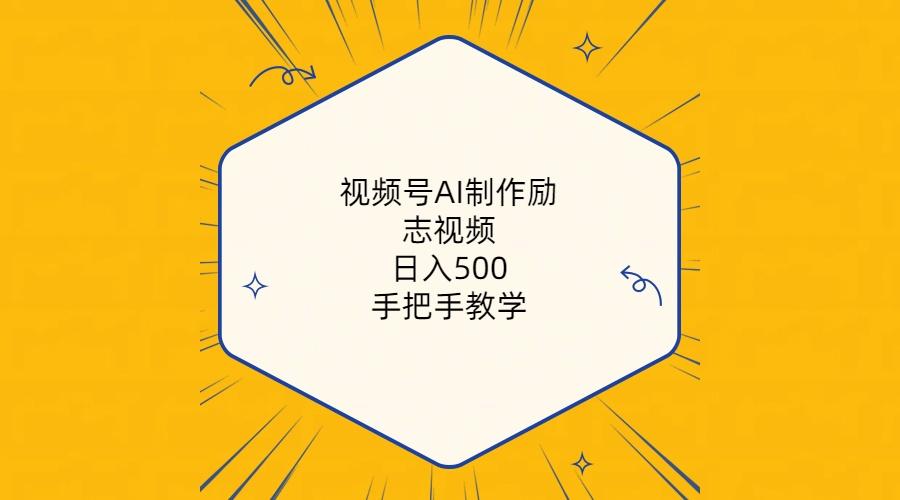 视频号AI制作励志视频
日入500
手把手教学